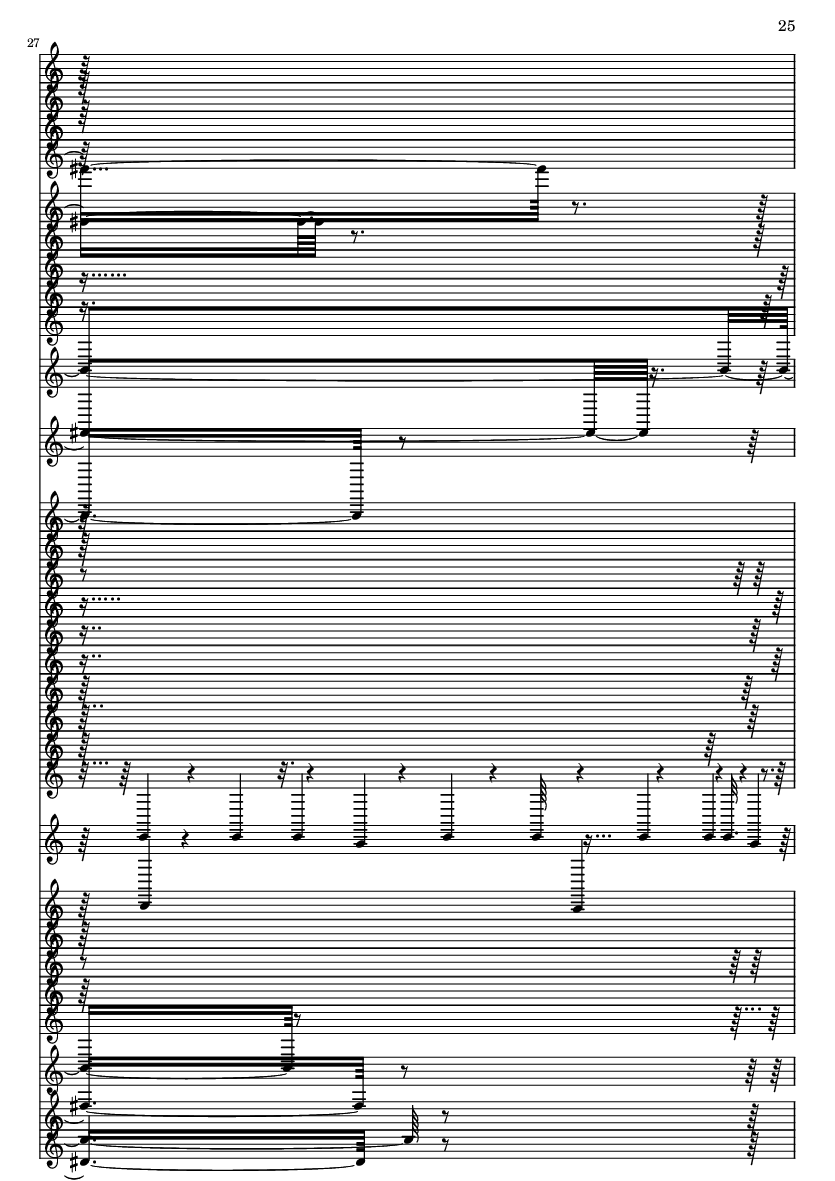 25

27